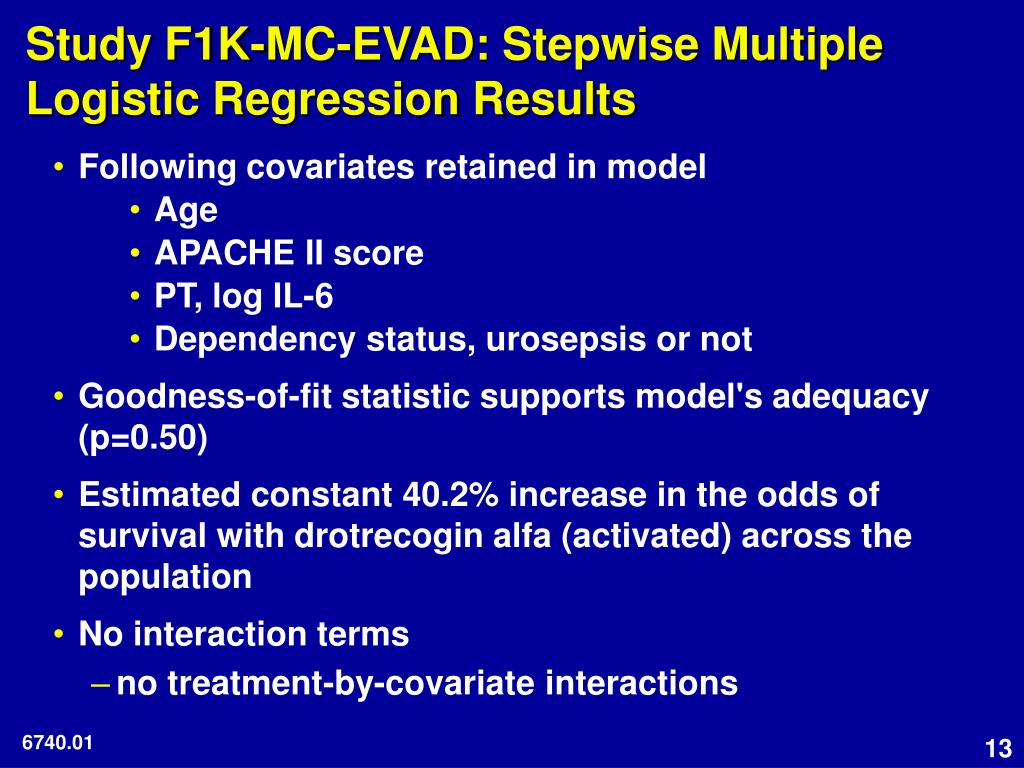 Study F1K-MC-EVAD: Stepwise Multiple Logistic Regression Results

• Following covariates retained in model
  • Age
  • APACHE II score
  • PT, log IL-6
  • Dependency status, urosepsis or not

• Goodness-of-fit statistic supports model's adequacy (p=0.50)

• Estimated constant 40.2% increase in the odds of survival with drotrecogin alfa (activated) across the population

• No interaction terms
  – no treatment-by-covariate interactions

6740.01

13